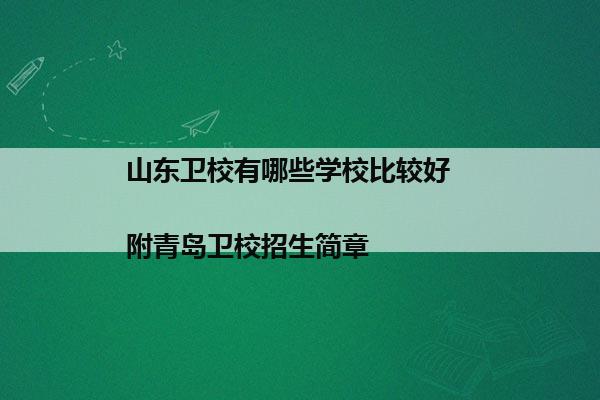 山东卫校有哪些学校比较好

附青岛卫校招生简章